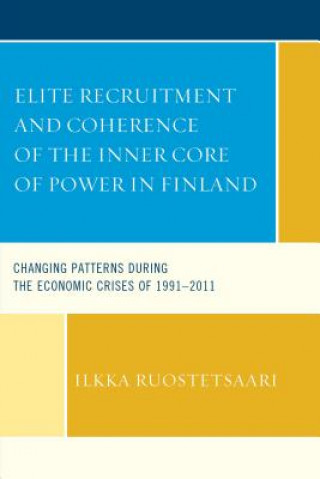 ELITE RECRUITMENT AND COHERENCE OF THE INNER CORE OF POWER IN FINLAND

CHANGING PATTERNS DURING THE ECONOMIC CRISES OF 1991–2011

ILKKA RUOSTETSAARI